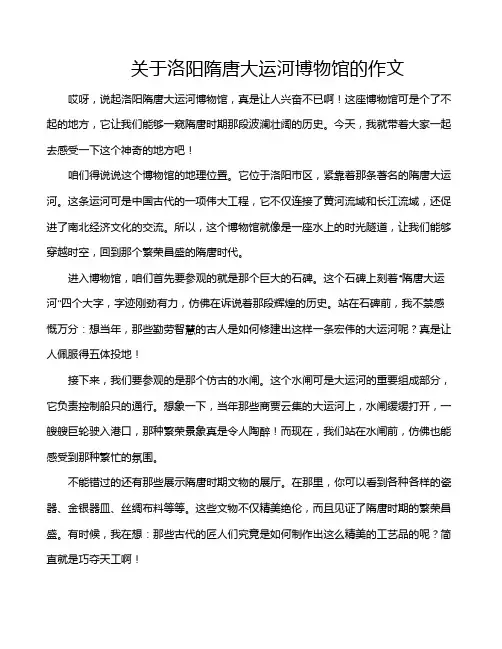 关于洛阳隋唐大运河博物馆的作文

哎呀，说起洛阳隋唐大运河博物馆，真是让人兴奋不已啊！这座博物馆可是个了不起的地方，它让我们能够一窥隋唐时期那段波澜壮阔的历史。今天，我就带着大家一起去感受一下这个神奇的地方吧！

咱们得说说这个博物馆的地理位置。它位于洛阳市区，紧靠着那条著名的隋唐大运河。这条运河可是中国古代的一项伟大工程，它不仅连接了黄河流域和长江流域，还促进了南北经济文化的交流。所以，这个博物馆就像是一座水上的时光隧道，让我们能够穿越时空，回到那个繁荣昌盛的隋唐时代。

进入博物馆，咱们首先要参观的就是那个巨大的石碑。这个石碑上刻着“隋唐大运河”四个大字，字迹刚劲有力，仿佛在诉说着那段辉煌的历史。站在石碑前，我不禁感慨万分：想当年，那些勤劳智慧的古人是如何修建出这样一条宏伟的大运河呢？真是让人佩服得五体投地！

接下来，我们要参观的是那个仿古的水闸。这个水闸可是大运河的重要组成部分，它负责控制船只的通行。想象一下，当年那些商贾云集的大运河上，水闸缓缓打开，一艘艘巨轮驶入港口，那种繁荣景象真是令人陶醉！而现在，我们站在水闸前，仿佛也能感受到那种繁忙的氛围。

不能错过的还有那些展示隋唐时期文物的展厅。在那里，你可以看到各种各样的瓷器、金银器皿、丝绸布料等等。这些文物不仅精美绝伦，而且见证了隋唐时期的繁荣昌盛。有时候，我在想：那些古代的匠人们究竟是如何制作出这么精美的工艺品的呢？简直就是巧夺天工啊！